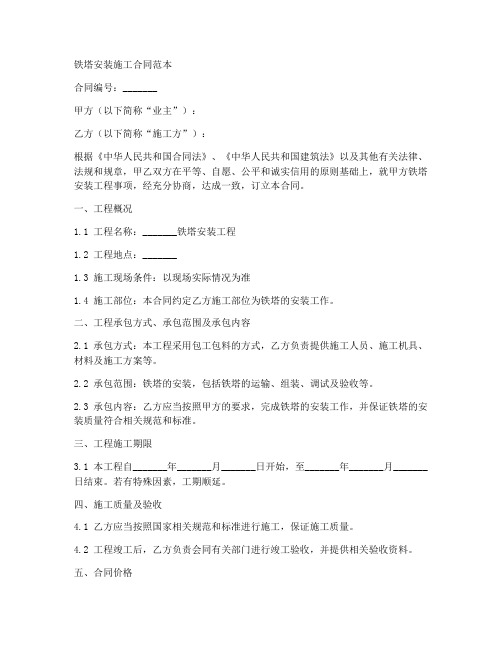 铁塔安装施工合同范本

合同编号：_______

甲方（以下简称“业主”）：

乙方（以下简称“施工方”）：

根据《中华人民共和国合同法》、《中华人民共和国建筑法》以及其他有关法律、法规和规章，甲乙双方在平等、自愿、公平和诚实信用的原则基础上，就甲方铁塔安装工程事项，经充分协商，达成一致，订立本合同。

一、工程概况

1.1 工程名称：_______铁塔安装工程

1.2 工程地点：_______

1.3 施工现场条件：以现场实际情况为准

1.4 施工部位：本合同约定乙方施工部位为铁塔的安装工作。

二、工程承包方式、承包范围及承包内容

2.1 承包方式：本工程采用包工包料的方式，乙方负责提供施工人员、施工机具、材料及施工方案等。

2.2 承包范围：铁塔的安装，包括铁塔的运输、组装、调试及验收等。

2.3 承包内容：乙方应当按照甲方的要求，完成铁塔的安装工作，并保证铁塔的安装质量符合相关规范和标准。

三、工程施工期限

3.1 本工程自_______年_______月_______日开始，至_______年_______月_______日结束。若有特殊因素，工期顺延。

四、施工质量及验收

4.1 乙方应当按照国家相关规范和标准进行施工，保证施工质量。

4.2 工程竣工后，乙方负责会同有关部门进行竣工验收，并提供相关验收资料。

五、合同价格